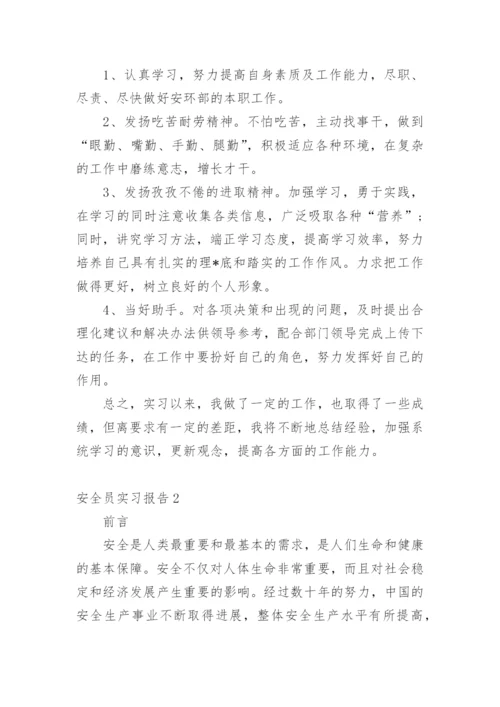 1、认真学习，努力提高自身素质及工作能力，尽职、尽责、尽快做好安环部的本职工作。

2、发扬吃苦耐劳精神。不怕吃苦，主动找事干，做到“眼勤、嘴勤、手勤、腿勤”，积极适应各种环境，在复杂的工作中磨练意志，增长才干。

3、发扬孜孜不倦的进取精神。加强学习，勇于实践，在学习的同时注意收集各类信息，广泛吸取各种“营养”；同时，讲究学习方法，端正学习态度，提高学习效率，努力培养自己具有扎实的理*底和踏实的工作作风。力求把工作做得更好，树立良好的个人形象。

4、当好助手。对各项决策和出现的问题，及时提出合理化建议和解决办法供领导参考，配合部门领导完成上传下达的任务，在工作中要扮好自己的角色，努力发挥好自己的作用。

总之，实习以来，我做了一定的工作，也取得了一些成绩，但离要求有一定的差距，我将不断地总结经验，加强系统学习的意识，更新观念，提高各方面的工作能力。

安全员实习报告2

前言

安全是人类最重要和最基本的需求，是人们生命和健康的基本保障。安全不仅对人体生命非常重要，而且对社会稳定和经济发展产生重要的影响。经过数十年的努力，中国的安全生产事业不断取得进展，整体安全生产水平有所提高，